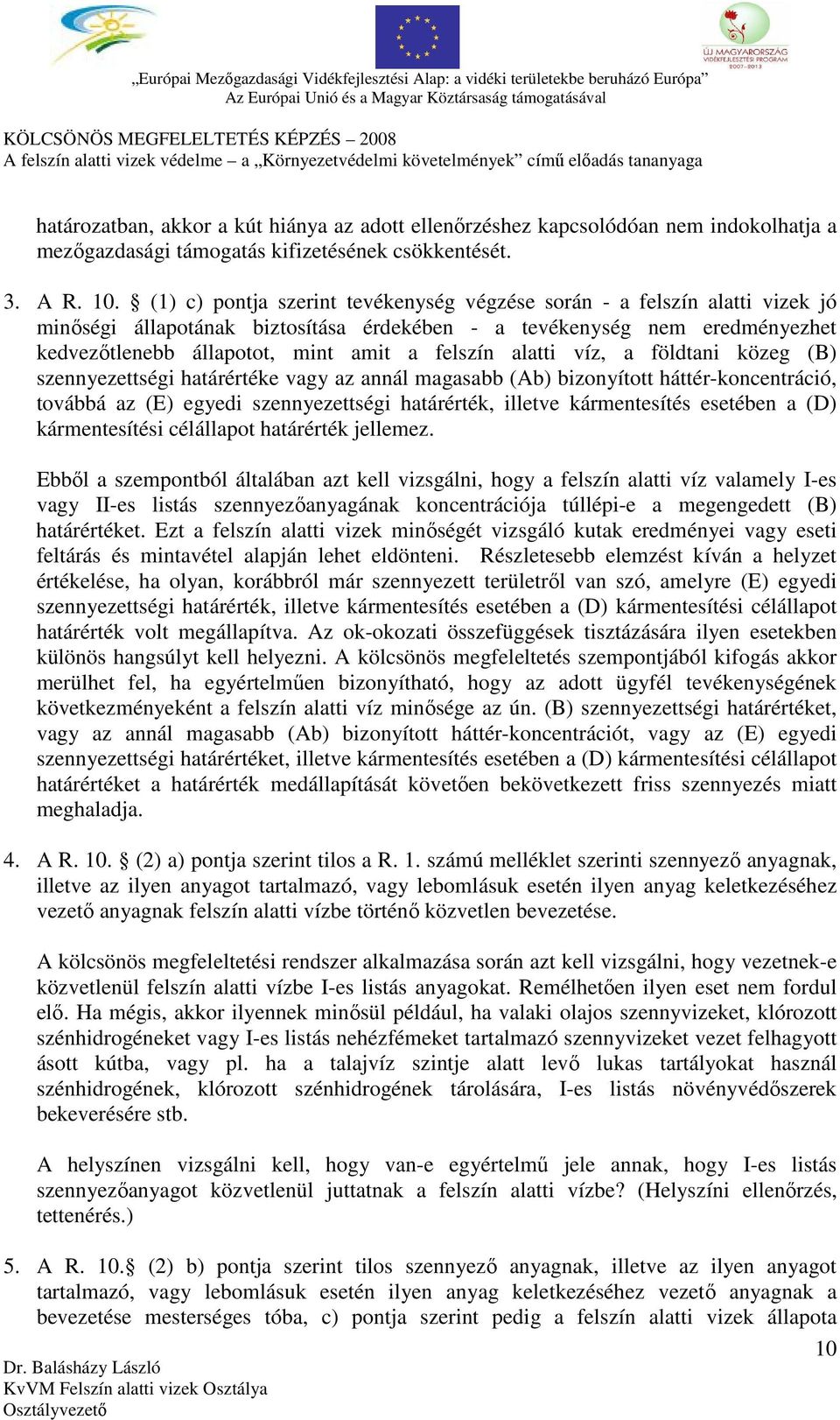 ÚJ MAGYARORSZÁG VIDÉKFEJLESZTÉSI PROGRAM 2007-2013

„Európai Mezőgazdasági Vidékfejlesztési Alap: a vidéki területekbe beruházó Európa”
Az Európai Unió és a Magyar Köztársaság támogatásával

KÖLCSÖNÖS MEGFELELTETÉS KÉPZÉS – 2008
A felszín alatti vizek védelme – a „Környezetvédelmi követelmények” című előadás tananyaga

határozatban, akkor a kút hiánya az adott ellenőrzéshez kapcsolódóan nem indokolhatja a mezőgazdasági támogatás kifizetésének csökkentését.

3. A R. 10. § (1) c) pontja szerint tevékenység végzése során - a felszín alatti vizek jó minőségi állapotának biztosítása érdekében - a tevékenység nem eredményezhet kedvezőtlenebb állapotot, mint amit a felszín alatti víz, a földtani közeg (B) szennyezettségi határértéke vagy az annál magasabb (Ab) bizonyított háttér-koncentráció, továbbá az (E) egyedi szennyezettségi határérték, illetve kármentesítés esetében a (D) kármentesítési célállapot határérték jellemez.

Ebből a szempontból általában azt kell vizsgálni, hogy a felszín alatti víz valamely I-es vagy II-es listás szennyezőanyagának koncentrációja túllépi-e a megengedett (B) határértéket. Ezt a felszín alatti vizek minőségét vizsgáló kutak eredményei vagy eseti feltárás és mintavétel alapján lehet eldönteni. Részletesebb elemzést kíván a helyzet értékelése, ha olyan, korábbról már szennyezett területről van szó, amelyre (E) egyedi szennyezettségi határérték, illetve kármentesítés esetében a (D) kármentesítési célállapot határérték volt megállapítva. Az ok-okozati összefüggések tisztázására ilyen esetekben különös hangsúlyt kell helyezni. A kölcsönös megfeleltetés szempontjából kifogás akkor merülhet fel, ha egyértelműen bizonyítható, hogy az adott ügyfél tevékenységének következményeként a felszín alatti víz minősége az ún. (B) szennyezettségi határértéket, vagy az annál magasabb (Ab) bizonyított háttér-koncentrációt, vagy az (E) egyedi szennyezettségi határértéket, illetve kármentesítés esetében a (D) kármentesítési célállapot határértéket a határérték medállapítását követően bekövetkezett friss szennyezés miatt meghaladja.

4. A R. 10. § (2) a) pontja szerint tilos a R. 1. számú melléklet szerinti szennyező anyagnak, illetve az ilyen anyagot tartalmazó, vagy lebomlásuk esetén ilyen anyag keletkezéséhez vezető anyagnak felszín alatti vízbe történő közvetlen bevezetése.

A kölcsönös megfeleltetési rendszer alkalmazása során azt kell vizsgálni, hogy vezetnek-e közvetlenül felszín alatti vízbe I-es listás anyagokat. Remélhetően ilyen eset nem fordul elő. Ha mégis, akkor ilyennek minősül például, ha valaki olajos szennyvizeket, klórozott szénhidrogéneket vagy I-es listás nehézfémeket tartalmazó szennyvizeket vezet felhagyott ásott kútba, vagy pl. ha a talajvíz szintje alatt levő lukas tartályokat használ szénhidrogének, klórozott szénhidrogének tárolására, I-es listás növényvédőszerek bekeverésére stb.

A helyszínen vizsgálni kell, hogy van-e egyértelmű jele annak, hogy I-es listás szennyezőanyagot közvetlenül juttatnak a felszín alatti vízbe? (Helyszíni ellenőrzés, tettenérés.)

5. A R. 10.§ (2) b) pontja szerint tilos szennyező anyagnak, illetve az ilyen anyagot tartalmazó, vagy lebomlásuk esetén ilyen anyag keletkezéséhez vezető anyagnak a bevezetése mesterséges tóba, c) pontja szerint pedig a felszín alatti vizek állapota

10

Dr. Balásházy László
KvVM Felszín alatti vizek Osztálya
Osztályvezető